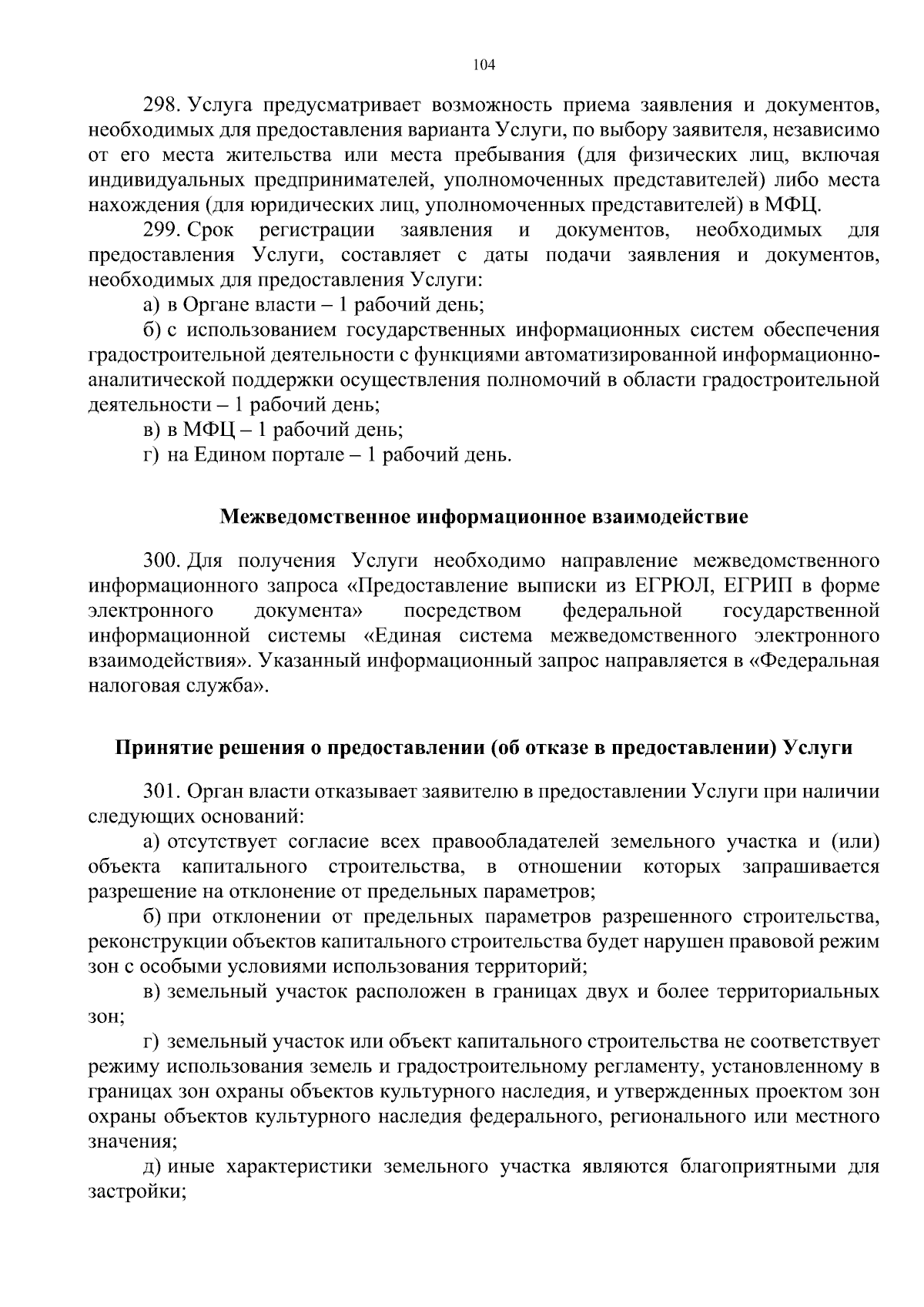 104

298. Услуга предусматривает возможность приема заявления и документов, необходимых для предоставления варианта Услуги, по выбору заявителя, независимо от его места жительства или места пребывания (для физических лиц, включая индивидуальных предпринимателей, уполномоченных представителей) либо места нахождения (для юридических лиц, уполномоченных представителей) в МФЦ.

299. Срок регистрации заявления и документов, необходимых для предоставления Услуги, составляет с даты подачи заявления и документов, необходимых для предоставления Услуги:

а) в Органе власти – 1 рабочий день;

б) с использованием государственных информационных систем обеспечения градостроительной деятельности с функциями автоматизированной информационно-аналитической поддержки осуществления полномочий в области градостроительной деятельности – 1 рабочий день;

в) в МФЦ – 1 рабочий день;

г) на Едином портале – 1 рабочий день.

Межведомственное информационное взаимодействие

300. Для получения Услуги необходимо направление межведомственного информационного запроса «Предоставление выписки из ЕГРЮЛ, ЕГРИП в форме электронного документа» посредством федеральной государственной информационной системы «Единая система межведомственного электронного взаимодействия». Указанный информационный запрос направляется в «Федеральная налоговая служба».

Принятие решения о предоставлении (об отказе в предоставлении) Услуги

301. Орган власти отказывает заявителю в предоставлении Услуги при наличии следующих оснований:

а) отсутствует согласие всех правообладателей земельного участка и (или) объекта капитального строительства, в отношении которых запрашивается разрешение на отклонение от предельных параметров;

б) при отклонении от предельных параметров разрешенного строительства, реконструкции объектов капитального строительства будет нарушен правовой режим зон с особыми условиями использования территорий;

в) земельный участок расположен в границах двух и более территориальных зон;

г) земельный участок или объект капитального строительства не соответствует режиму использования земель и градостроительному регламенту, установленному в границах зон охраны объектов культурного наследия, и утвержденных проектом зон охраны объектов культурного наследия федерального, регионального или местного значения;

д) иные характеристики земельного участка являются благоприятными для застройки;